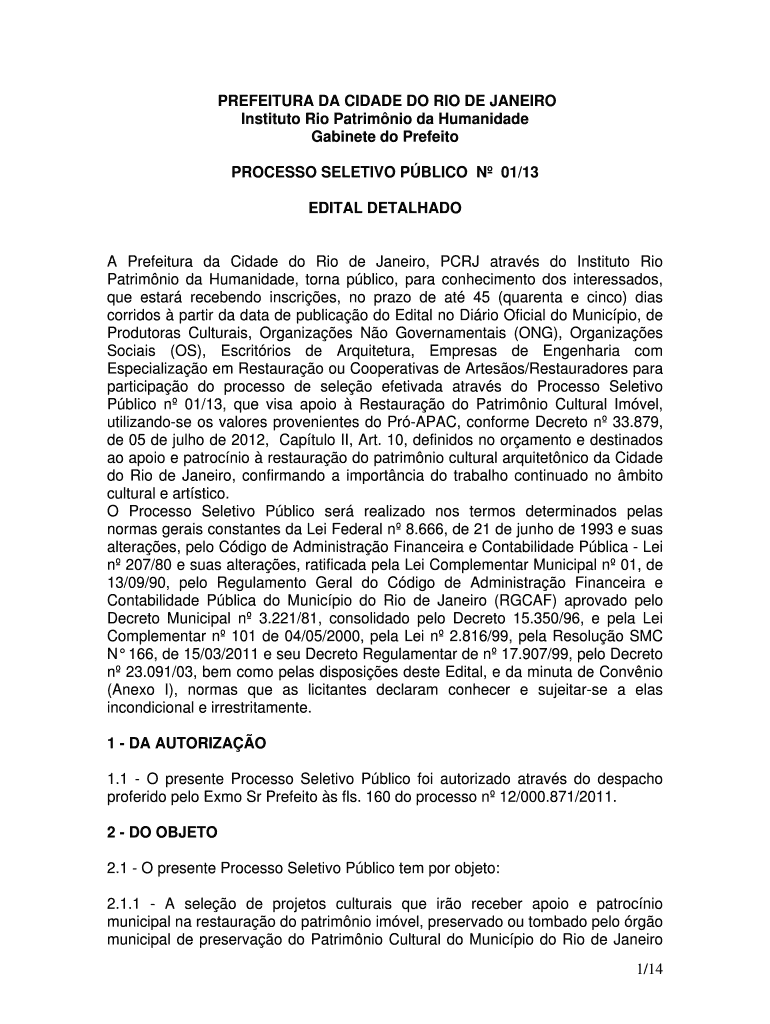 PREFEITURA DA CIDADE DO RIO DE JANEIRO
Instituto Rio Patrimônio da Humanidade
Gabinete do Prefeito

PROCESSO SELETIVO PÚBLICO Nº 01/13

EDITAL DETALHADO

A Prefeitura da Cidade do Rio de Janeiro, PCRJ através do Instituto Rio Patrimônio da Humanidade, torna público, para conhecimento dos interessados, que estará recebendo inscrições, no prazo de até 45 (quarenta e cinco) dias corridos à partir da data de publicação do Edital no Diário Oficial do Município, de Produtoras Culturais, Organizações Não Governamentais (ONG), Organizações Sociais (OS), Escritórios de Arquitetura, Empresas de Engenharia com Especialização em Restauração ou Cooperativas de Artesãos/Restauradores para participação do processo de seleção efetivada através do Processo Seletivo Público nº 01/13, que visa apoio à Restauração do Patrimônio Cultural Imóvel, utilizando-se os valores provenientes do Pró-APAC, conforme Decreto nº 33.879, de 05 de julho de 2012, Capítulo II, Art. 10, definidos no orçamento e destinados ao apoio e patrocínio à restauração do patrimônio cultural arquitetônico da Cidade do Rio de Janeiro, confirmando a importância do trabalho continuado no âmbito cultural e artístico.
O Processo Seletivo Público será realizado nos termos determinados pelas normas gerais constantes da Lei Federal nº 8.666, de 21 de junho de 1993 e suas alterações, pelo Código de Administração Financeira e Contabilidade Pública - Lei nº 207/80 e suas alterações, ratificada pela Lei Complementar Municipal nº 01, de 13/09/90, pelo Regulamento Geral do Código de Administração Financeira e Contabilidade Pública do Município do Rio de Janeiro (RGCAF) aprovado pelo Decreto Municipal nº 3.221/81, consolidado pelo Decreto 15.350/96, e pela Lei Complementar nº 101 de 04/05/2000, pela Lei nº 2.816/99, pela Resolução SMC N° 166, de 15/03/2011 e seu Decreto Regulamentar de nº 17.907/99, pelo Decreto nº 23.091/03, bem como pelas disposições deste Edital, e da minuta de Convênio (Anexo I), normas que as licitantes declaram conhecer e sujeitar-se a elas incondicional e irrestritamente.

1 - DA AUTORIZAÇÃO

1.1 - O presente Processo Seletivo Público foi autorizado através do despacho proferido pelo Exmo Sr Prefeito às fls. 160 do processo nº 12/000.871/2011.

2 - DO OBJETO

2.1 - O presente Processo Seletivo Público tem por objeto:

2.1.1 - A seleção de projetos culturais que irão receber apoio e patrocínio municipal na restauração do patrimônio imóvel, preservado ou tombado pelo órgão municipal de preservação do Patrimônio Cultural do Município do Rio de Janeiro

1/14